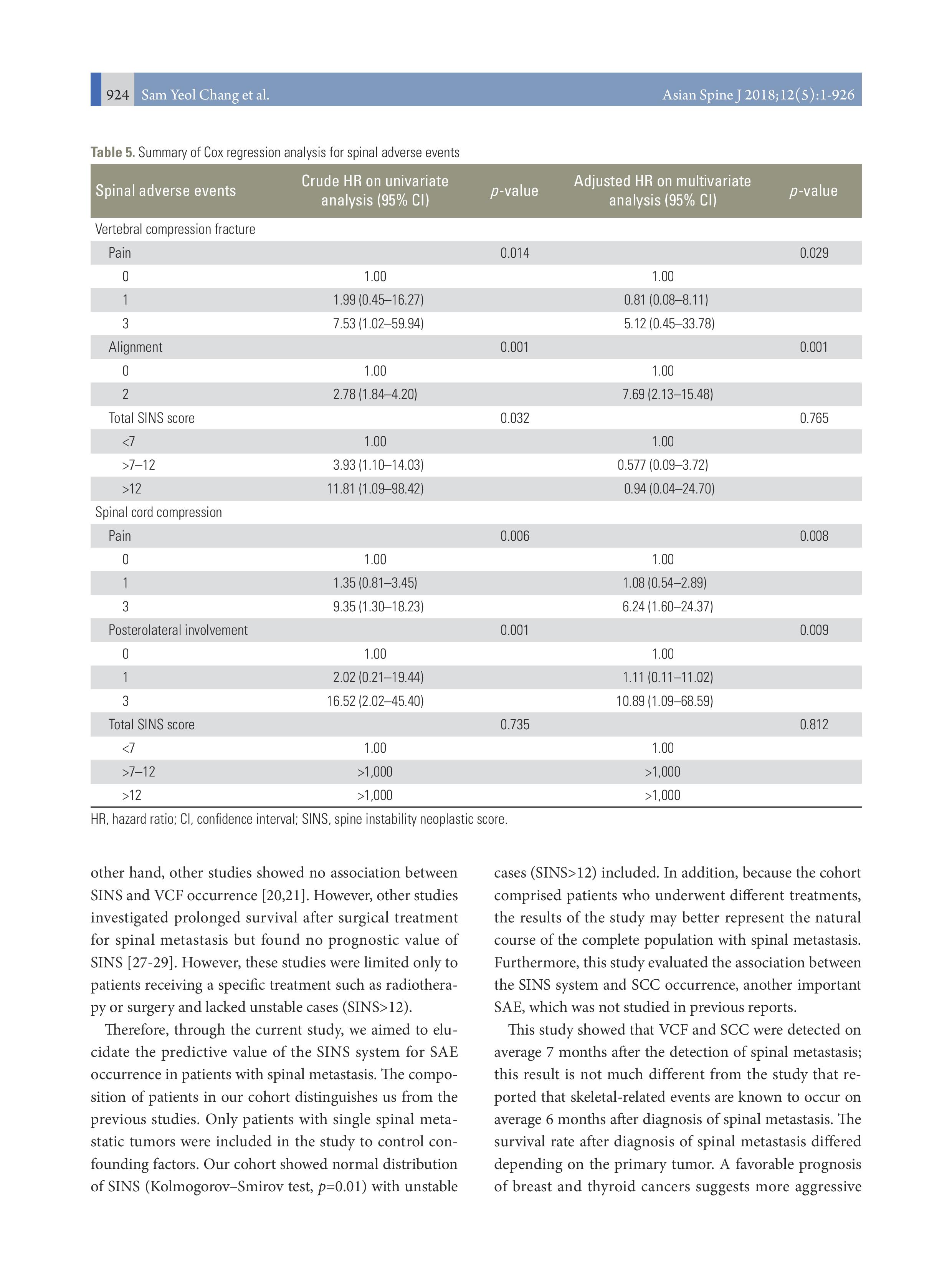 924 Sam Yeol Chang et al. Asian Spine J 2018;12(5):1-926

Table 5. Summary of Cox regression analysis for spinal adverse events

| Spinal adverse events | Crude HR on univariate analysis (95% CI) | p-value | Adjusted HR on multivariate analysis (95% CI) | p-value |
|---|---|---|---|---|
| Vertebral compression fracture | | | | |
| Pain | | 0.014 | | 0.029 |
| 0 | 1.00 | | 1.00 | |
| 1 | 1.99 (0.45–16.27) | | 0.81 (0.08–8.11) | |
| 3 | 7.53 (1.02–59.94) | | 5.12 (0.45–33.78) | |
| Alignment | | 0.001 | | 0.001 |
| 0 | 1.00 | | 1.00 | |
| 2 | 2.78 (1.84–4.20) | | 7.69 (2.13–15.48) | |
| Total SINS score | | 0.032 | | 0.765 |
| <7 | 1.00 | | 1.00 | |
| >7–12 | 3.93 (1.10–14.03) | | 0.577 (0.09–3.72) | |
| >12 | 11.81 (1.09–98.42) | | 0.94 (0.04–24.70) | |
| Spinal cord compression | | | | |
| Pain | | 0.006 | | 0.008 |
| 0 | 1.00 | | 1.00 | |
| 1 | 1.35 (0.81–3.45) | | 1.08 (0.54–2.89) | |
| 3 | 9.35 (1.30–18.23) | | 6.24 (1.60–24.37) | |
| Posterolateral involvement | | 0.001 | | 0.009 |
| 0 | 1.00 | | 1.00 | |
| 1 | 2.02 (0.21–19.44) | | 1.11 (0.11–11.02) | |
| 3 | 16.52 (2.02–45.40) | | 10.89 (1.09–68.59) | |
| Total SINS score | | 0.735 | | 0.812 |
| <7 | 1.00 | | 1.00 | |
| >7–12 | >1,000 | | >1,000 | |
| >12 | >1,000 | | >1,000 | |

HR, hazard ratio; CI, confidence interval; SINS, spine instability neoplastic score.

other hand, other studies showed no association between SINS and VCF occurrence [20,21]. However, other studies investigated prolonged survival after surgical treatment for spinal metastasis but found no prognostic value of SINS [27-29]. However, these studies were limited only to patients receiving a specific treatment such as radiotherapy or surgery and lacked unstable cases (SINS>12).

Therefore, through the current study, we aimed to elucidate the predictive value of the SINS system for SAE occurrence in patients with spinal metastasis. The composition of patients in our cohort distinguishes us from the previous studies. Only patients with single spinal metastatic tumors were included in the study to control confounding factors. Our cohort showed normal distribution of SINS (Kolmogorov–Smirov test, $p$=0.01) with unstable cases (SINS>12) included. In addition, because the cohort comprised patients who underwent different treatments, the results of the study may better represent the natural course of the complete population with spinal metastasis. Furthermore, this study evaluated the association between the SINS system and SCC occurrence, another important SAE, which was not studied in previous reports.

This study showed that VCF and SCC were detected on average 7 months after the detection of spinal metastasis; this result is not much different from the study that reported that skeletal-related events are known to occur on average 6 months after diagnosis of spinal metastasis. The survival rate after diagnosis of spinal metastasis differed depending on the primary tumor. A favorable prognosis of breast and thyroid cancers suggests more aggressive